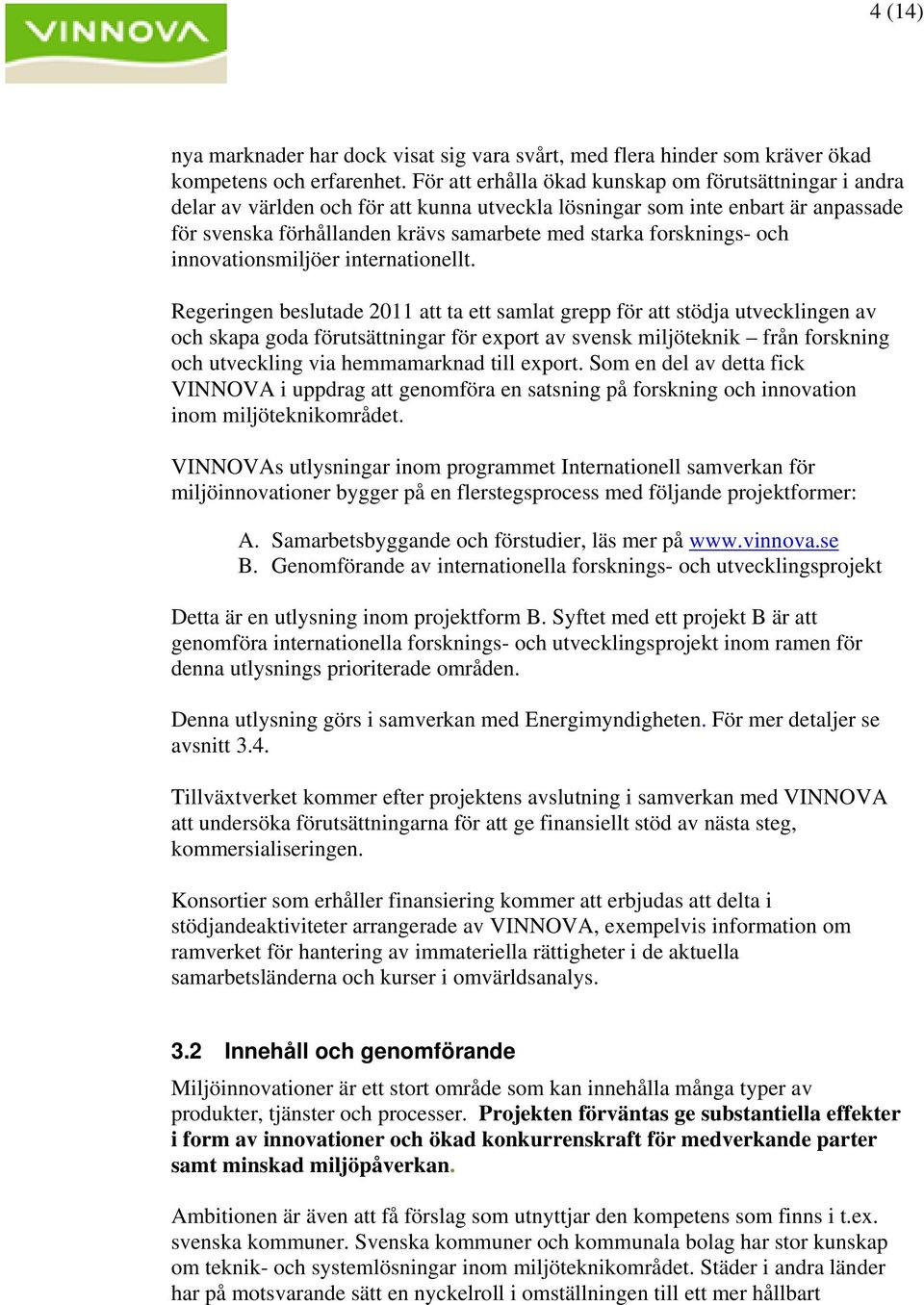 VINNOVA

4 (14)

nya marknader har dock visat sig vara svårt, med flera hinder som kräver ökad kompetens och erfarenhet. För att erhålla ökad kunskap om förutsättningar i andra delar av världen och för att kunna utveckla lösningar som inte enbart är anpassade för svenska förhållanden krävs samarbete med starka forsknings- och innovationsmiljöer internationellt.

Regeringen beslutade 2011 att ta ett samlat grepp för att stödja utvecklingen av och skapa goda förutsättningar för export av svensk miljöteknik – från forskning och utveckling via hemmamarknad till export. Som en del av detta fick VINNOVA i uppdrag att genomföra en satsning på forskning och innovation inom miljöteknikområdet.

VINNOVAs utlysningar inom programmet Internationell samverkan för miljöinnovationer bygger på en flerstegsprocess med följande projektformer:

A. Samarbetsbyggande och förstudier, läs mer på www.vinnova.se
B. Genomförande av internationella forsknings- och utvecklingsprojekt

Detta är en utlysning inom projektform B. Syftet med ett projekt B är att genomföra internationella forsknings- och utvecklingsprojekt inom ramen för denna utlysnings prioriterade områden.

Denna utlysning görs i samverkan med Energimyndigheten. För mer detaljer se avsnitt 3.4.

Tillväxtverket kommer efter projektens avslutning i samverkan med VINNOVA att undersöka förutsättningarna för att ge finansiellt stöd av nästa steg, kommersialiseringen.

Konsortier som erhåller finansiering kommer att erbjudas att delta i stödjandeaktiviteter arrangerade av VINNOVA, exempelvis information om ramverket för hantering av immateriella rättigheter i de aktuella samarbetsländerna och kurser i omvärldsanalys.

3.2 Innehåll och genomförande

Miljöinnovationer är ett stort område som kan innehålla många typer av produkter, tjänster och processer. Projekten förväntas ge substantiella effekter i form av innovationer och ökad konkurrenskraft för medverkande parter samt minskad miljöpåverkan.

Ambitionen är även att få förslag som utnyttjar den kompetens som finns i t.ex. svenska kommuner. Svenska kommuner och kommunala bolag har stor kunskap om teknik- och systemlösningar inom miljöteknikområdet. Städer i andra länder har på motsvarande sätt en nyckelroll i omställningen till ett mer hållbart